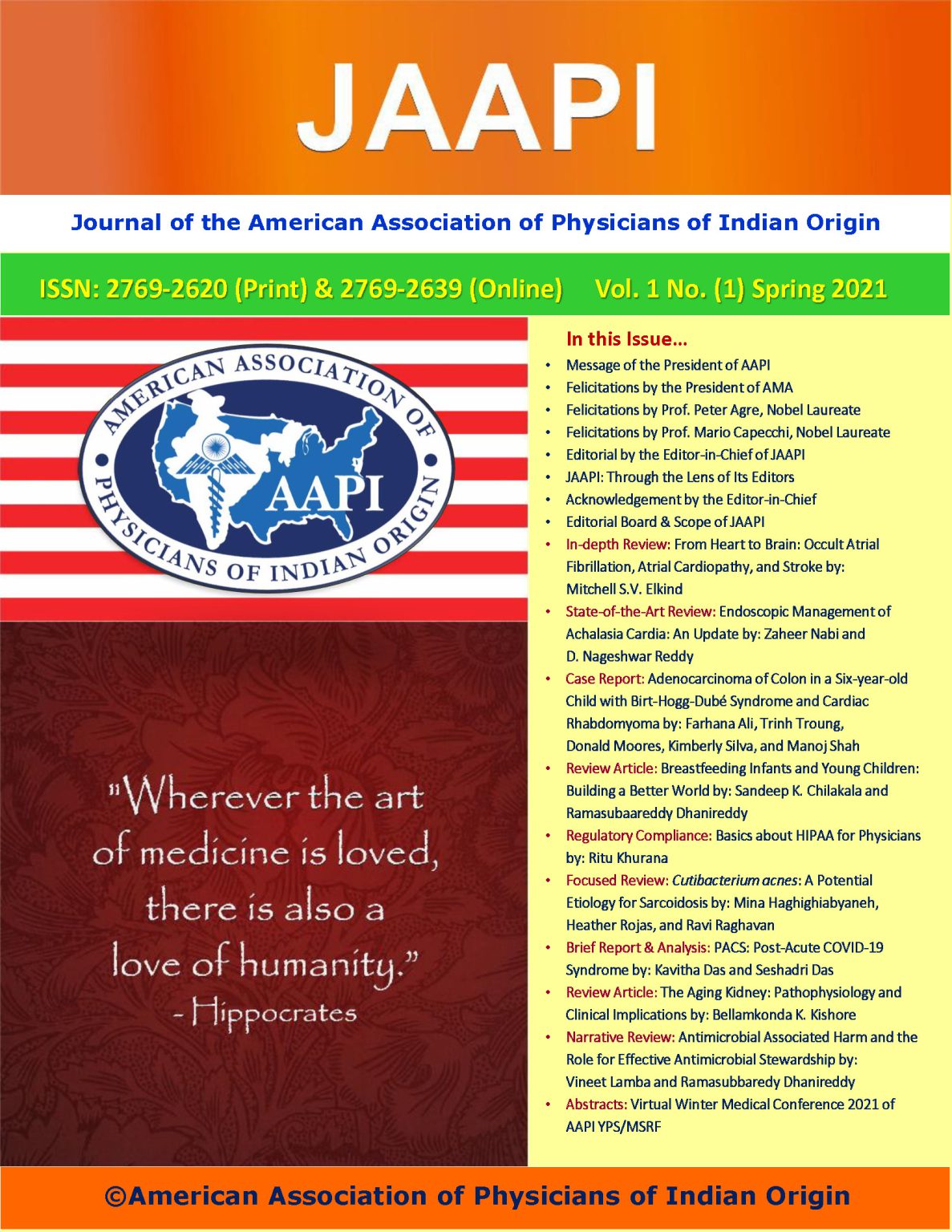 JAAPI

Journal of the American Association of Physicians of Indian Origin

ISSN: 2769-2620 (Print) & 2769-2639 (Online) Vol. 1 No. (1) Spring 2021

AMERICAN ASSOCIATION OF PHYSICIANS OF INDIAN ORIGIN
AAPI

"Wherever the art of medicine is loved, there is also a love of humanity."
- Hippocrates

In this Issue...
• Message of the President of AAPI
• Felicitations by the President of AMA
• Felicitations by Prof. Peter Agre, Nobel Laureate
• Felicitations by Prof. Mario Capecchi, Nobel Laureate
• Editorial by the Editor-in-Chief of JAAPI
• JAAPI: Through the Lens of Its Editors
• Acknowledgement by the Editor-in-Chief
• Editorial Board & Scope of JAAPI
• In-depth Review: From Heart to Brain: Occult Atrial Fibrillation, Atrial Cardiopathy, and Stroke by: Mitchell S.V. Elkind
• State-of-the-Art Review: Endoscopic Management of Achalasia Cardia: An Update by: Zaheer Nabi and D. Nageshwar Reddy
• Case Report: Adenocarcinoma of Colon in a Six-year-old Child with Birt-Hogg-Dubé Syndrome and Cardiac Rhabdomyoma by: Farhana Ali, Trinh Troung, Donald Moores, Kimberly Silva, and Manoj Shah
• Review Article: Breastfeeding Infants and Young Children: Building a Better World by: Sandeep K. Chilakala and Ramasubaareddy Dhanireddy
• Regulatory Compliance: Basics about HIPAA for Physicians by: Ritu Khurana
• Focused Review: Cutibacterium acnes: A Potential Etiology for Sarcoidosis by: Mina Haghighiabyaneh, Heather Rojas, and Ravi Raghavan
• Brief Report & Analysis: PACS: Post-Acute COVID-19 Syndrome by: Kavitha Das and Seshadri Das
• Review Article: The Aging Kidney: Pathophysiology and Clinical Implications by: Bellamkonda K. Kishore
• Narrative Review: Antimicrobial Associated Harm and the Role for Effective Antimicrobial Stewardship by: Vineet Lamba and Ramasubbaredy Dhanireddy
• Abstracts: Virtual Winter Medical Conference 2021 of AAPI YPS/MSRF

©American Association of Physicians of Indian Origin